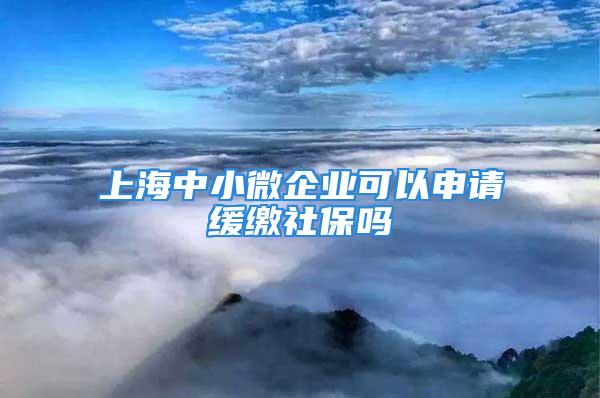 上海中小微企业可以申请缓缴社保吗